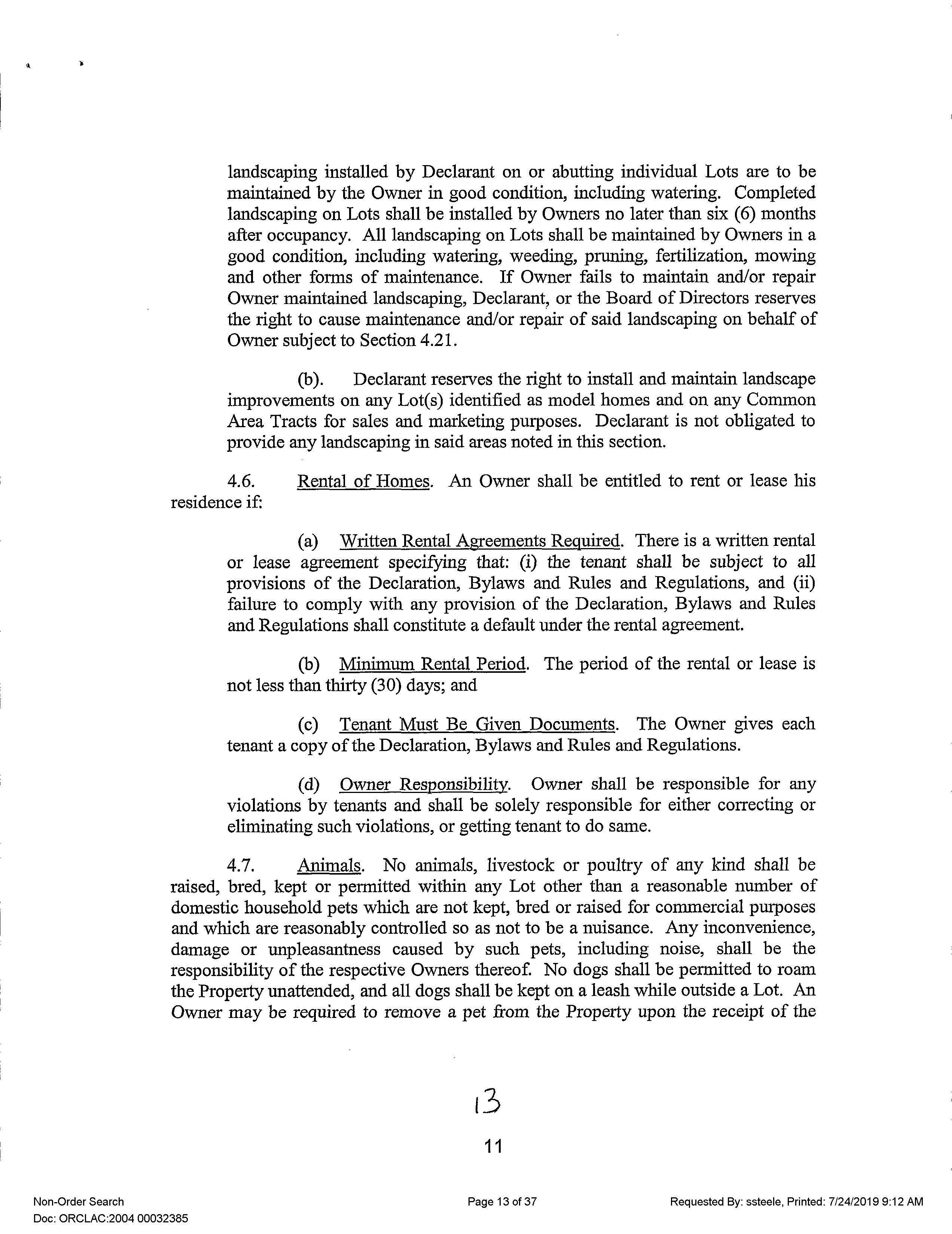 landscaping installed by Declarant on or abutting individual Lots are to be maintained by the Owner in good condition, including watering. Completed landscaping on Lots shall be installed by Owners no later than six (6) months after occupancy. All landscaping on Lots shall be maintained by Owners in a good condition, including watering, weeding, pruning, fertilization, mowing and other forms of maintenance. If Owner fails to maintain and/or repair Owner maintained landscaping, Declarant, or the Board of Directors reserves the right to cause maintenance and/or repair of said landscaping on behalf of Owner subject to Section 4.21.

(b). Declarant reserves the right to install and maintain landscape improvements on any Lot(s) identified as model homes and on any Common Area Tracts for sales and marketing purposes. Declarant is not obligated to provide any landscaping in said areas noted in this section.

4.6. Rental of Homes. An Owner shall be entitled to rent or lease his residence if:

(a) Written Rental Agreements Required. There is a written rental or lease agreement specifying that: (i) the tenant shall be subject to all provisions of the Declaration, Bylaws and Rules and Regulations, and (ii) failure to comply with any provision of the Declaration, Bylaws and Rules and Regulations shall constitute a default under the rental agreement.

(b) Minimum Rental Period. The period of the rental or lease is not less than thirty (30) days; and

(c) Tenant Must Be Given Documents. The Owner gives each tenant a copy of the Declaration, Bylaws and Rules and Regulations.

(d) Owner Responsibility. Owner shall be responsible for any violations by tenants and shall be solely responsible for either correcting or eliminating such violations, or getting tenant to do same.

4.7. Animals. No animals, livestock or poultry of any kind shall be raised, bred, kept or permitted within any Lot other than a reasonable number of domestic household pets which are not kept, bred or raised for commercial purposes and which are reasonably controlled so as not to be a nuisance. Any inconvenience, damage or unpleasantness caused by such pets, including noise, shall be the responsibility of the respective Owners thereof. No dogs shall be permitted to roam the Property unattended, and all dogs shall be kept on a leash while outside a Lot. An Owner may be required to remove a pet from the Property upon the receipt of the

13

11

Non-Order Search
Doc: ORCLAC:2004 00032385

Page 13 of 37

Requested By: ssteele, Printed: 7/24/2019 9:12 AM